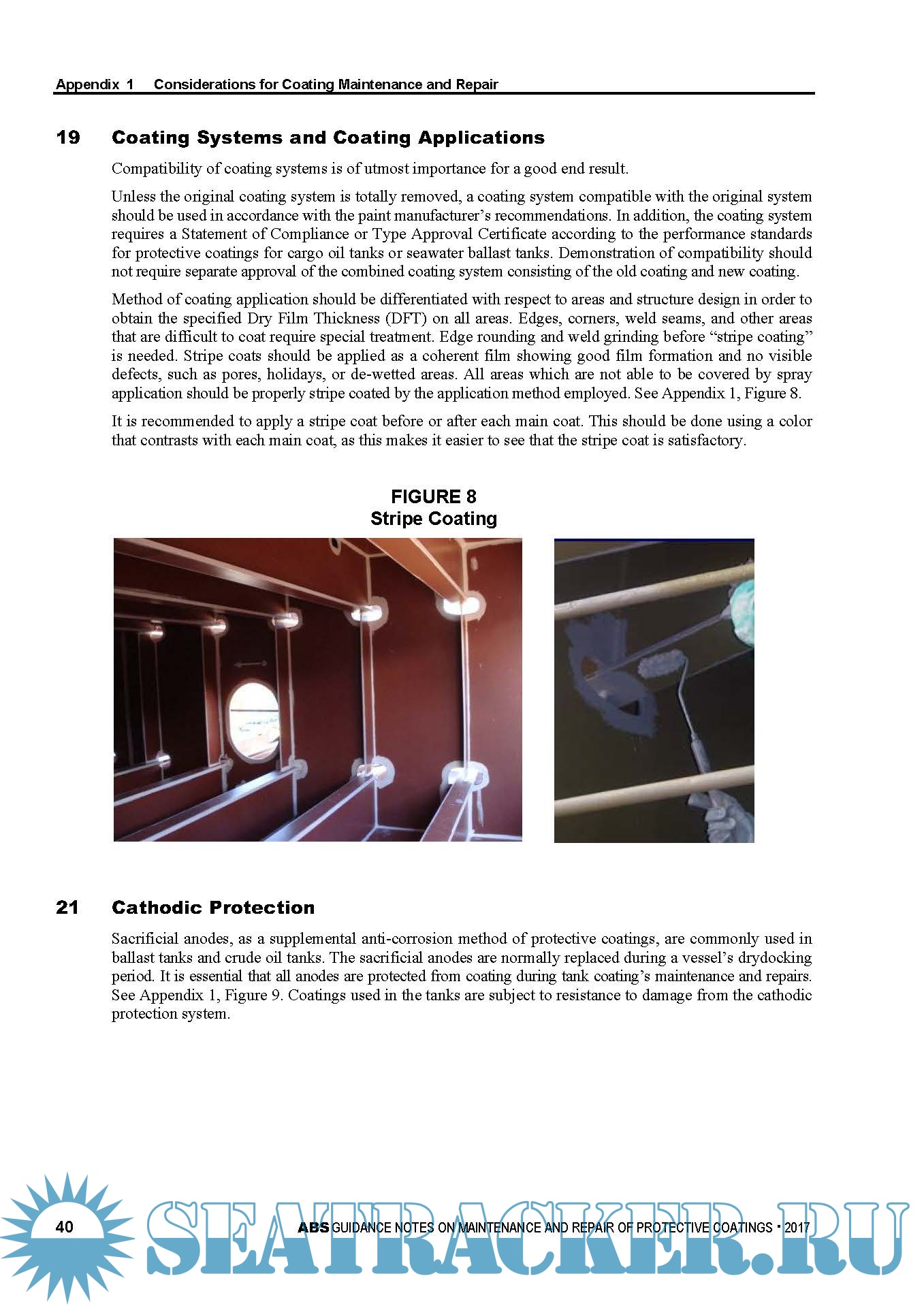 Appendix 1 Considerations for Coating Maintenance and Repair

19 Coating Systems and Coating Applications

Compatibility of coating systems is of utmost importance for a good end result.

Unless the original coating system is totally removed, a coating system compatible with the original system should be used in accordance with the paint manufacturer's recommendations. In addition, the coating system requires a Statement of Compliance or Type Approval Certificate according to the performance standards for protective coatings for cargo oil tanks or seawater ballast tanks. Demonstration of compatibility should not require separate approval of the combined coating system consisting of the old coating and new coating.

Method of coating application should be differentiated with respect to areas and structure design in order to obtain the specified Dry Film Thickness (DFT) on all areas. Edges, corners, weld seams, and other areas that are difficult to coat require special treatment. Edge rounding and weld grinding before "stripe coating" is needed. Stripe coats should be applied as a coherent film showing good film formation and no visible defects, such as pores, holidays, or de-wetted areas. All areas which are not able to be covered by spray application should be properly stripe coated by the application method employed. See Appendix 1, Figure 8.

It is recommended to apply a stripe coat before or after each main coat. This should be done using a color that contrasts with each main coat, as this makes it easier to see that the stripe coat is satisfactory.

FIGURE 8
Stripe Coating

21 Cathodic Protection

Sacrificial anodes, as a supplemental anti-corrosion method of protective coatings, are commonly used in ballast tanks and crude oil tanks. The sacrificial anodes are normally replaced during a vessel's drydocking period. It is essential that all anodes are protected from coating during tank coating's maintenance and repairs. See Appendix 1, Figure 9. Coatings used in the tanks are subject to resistance to damage from the cathodic protection system.

40 ABS GUIDANCE NOTES ON MAINTENANCE AND REPAIR OF PROTECTIVE COATINGS • 2017

SEATRACKER.RU